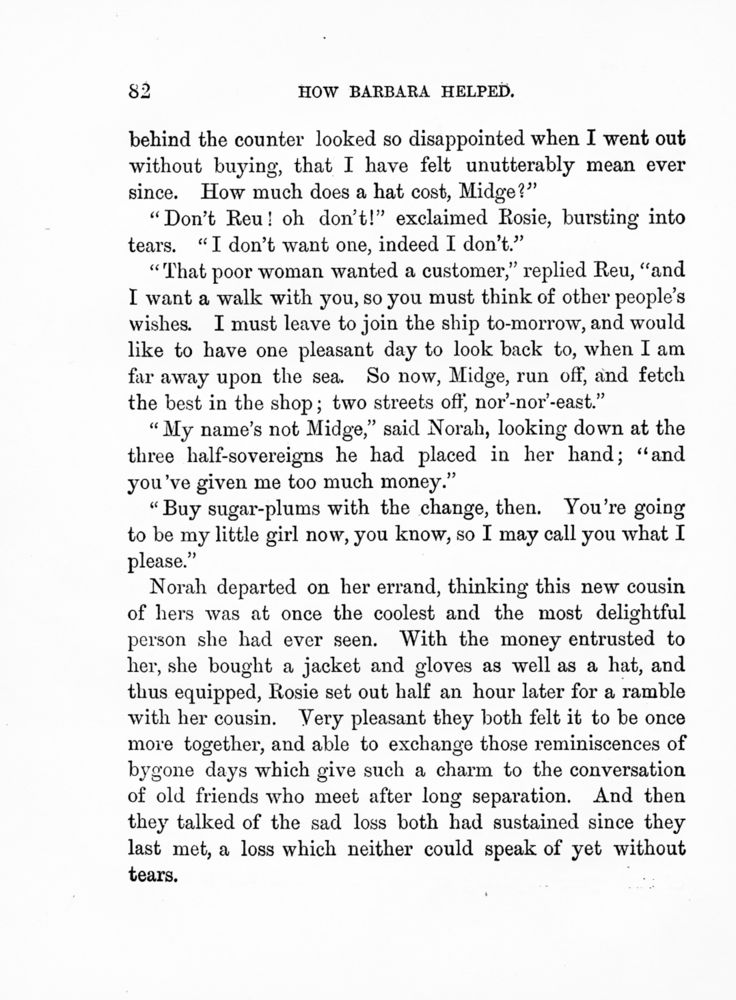 82 HOW BARBARA HELPED.

behind the counter looked so disappointed when I went out without buying, that I have felt unutterably mean ever since. How much does a hat cost, Midge?"

"Don't Reu! oh don't!" exclaimed Rosie, bursting into tears. "I don't want one, indeed I don't."

"That poor woman wanted a customer," replied Reu, "and I want a walk with you, so you must think of other people's wishes. I must leave to join the ship to-morrow, and would like to have one pleasant day to look back to, when I am far away upon the sea. So now, Midge, run off, and fetch the best in the shop; two streets off, nor'-nor'-east."

"My name's not Midge," said Norah, looking down at the three half-sovereigns he had placed in her hand; "and you've given me too much money."

"Buy sugar-plums with the change, then. You're going to be my little girl now, you know, so I may call you what I please."

Norah departed on her errand, thinking this new cousin of hers was at once the coolest and the most delightful person she had ever seen. With the money entrusted to her, she bought a jacket and gloves as well as a hat, and thus equipped, Rosie set out half an hour later for a ramble with her cousin. Very pleasant they both felt it to be once more together, and able to exchange those reminiscences of bygone days which give such a charm to the conversation of old friends who meet after long separation. And then they talked of the sad loss both had sustained since they last met, a loss which neither could speak of yet without tears.